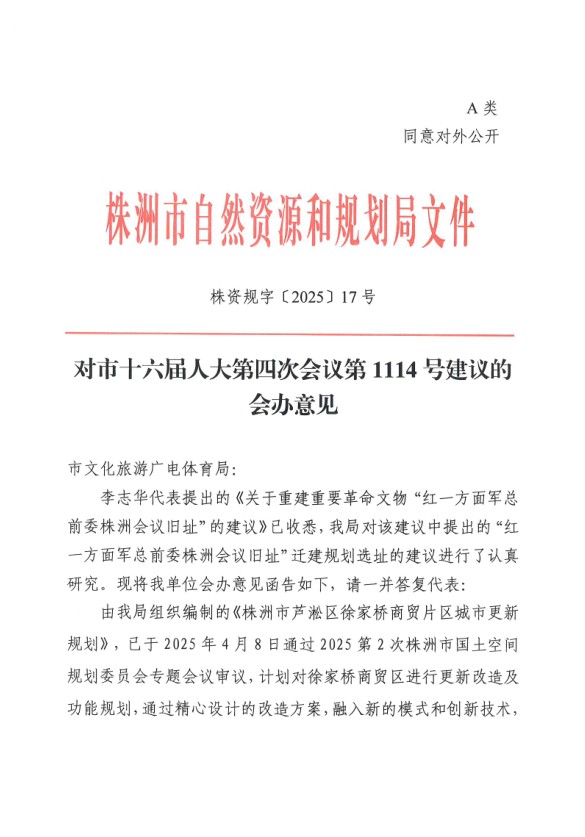 A 类
同意对外公开

株洲市自然资源和规划局文件

株资规字〔2025〕17 号

对市十六届人大第四次会议第 1114 号建议的会办意见

市文化旅游广电体育局：

李志华代表提出的《关于重建重要革命文物“红一方面军总前委株洲会议旧址”的建议》已收悉，我局对该建议中提出的“红一方面军总前委株洲会议旧址”迁建规划选址的建议进行了认真研究。现将我单位会办意见函告如下，请一并答复代表：

由我局组织编制的《株洲市芦淞区徐家桥商贸片区城市更新规划》，已于 2025 年 4 月 8 日通过 2025 第 2 次株洲市国土空间规划委员会专题会议审议，计划对徐家桥商贸区进行更新改造及功能规划，通过精心设计的改造方案，融入新的模式和创新技术，